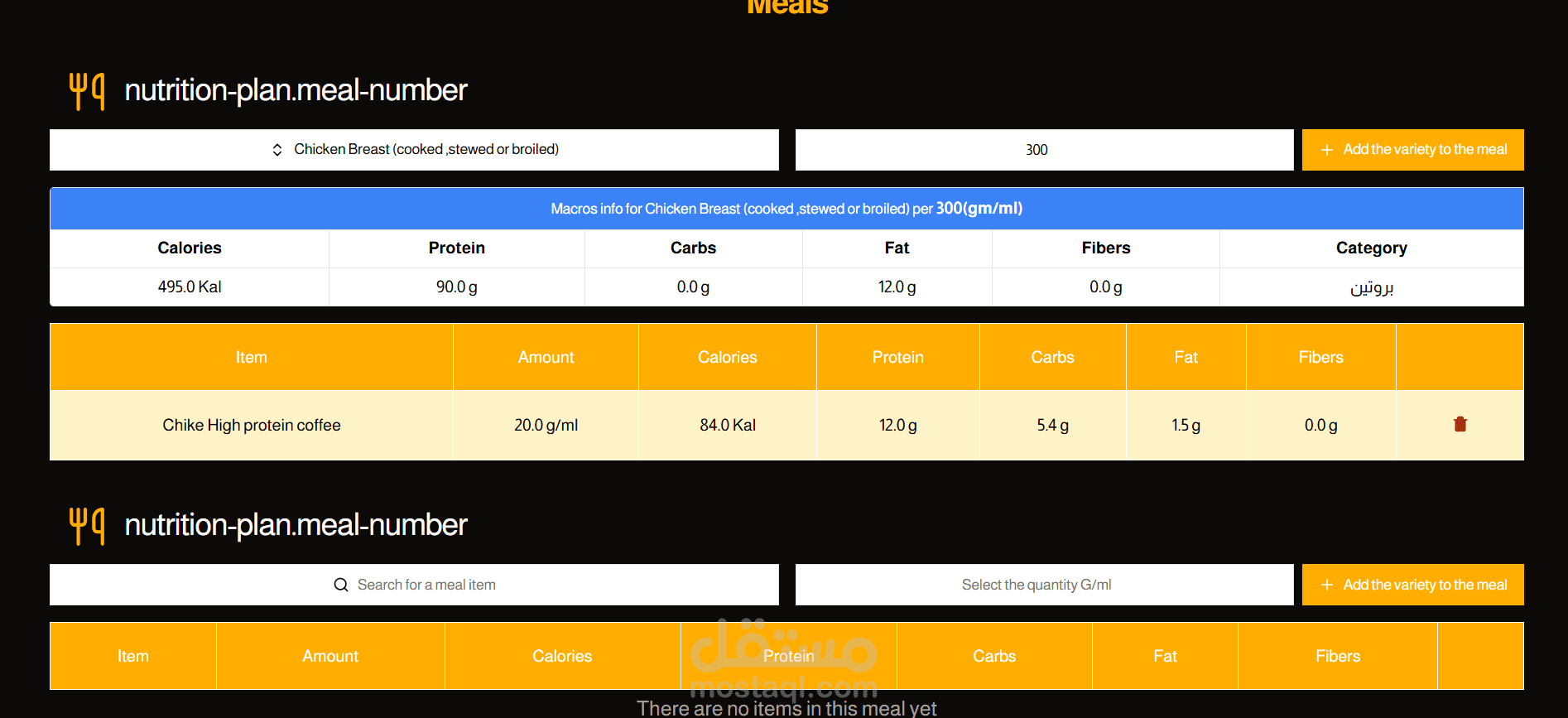 Meals

nutrition-plan.meal-number

Chicken Breast (cooked ,stewed or broiled)

300

+ Add the variety to the meal

Macros info for Chicken Breast (cooked ,stewed or broiled) per 300(gm/ml)

| Calories | Protein | Carbs | Fat | Fibers | Category |
|---|---|---|---|---|---|
| 495.0 Kal | 90.0 g | 0.0 g | 12.0 g | 0.0 g | بروتين |

| Item | Amount | Calories | Protein | Carbs | Fat | Fibers | |
|---|---|---|---|---|---|---|---|
| Chike High protein coffee | 20.0 g/ml | 84.0 Kal | 12.0 g | 5.4 g | 1.5 g | 0.0 g | |

nutrition-plan.meal-number

Search for a meal item

Select the quantity G/ml

+ Add the variety to the meal

| Item | Amount | Calories | Protein | Carbs | Fat | Fibers | |
|---|---|---|---|---|---|---|---|

مستقل
mostaql.com

There are no items in this meal yet